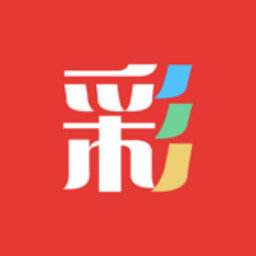 彩